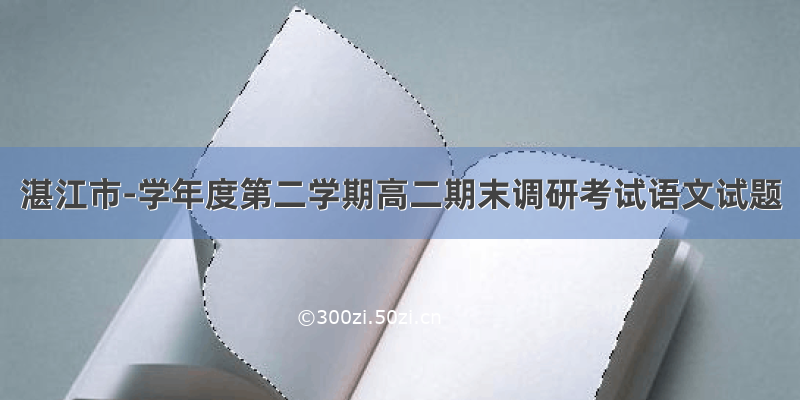 湛江市-学年度第二学期高二期末调研考试语文试题

©300zi.50zi.cn